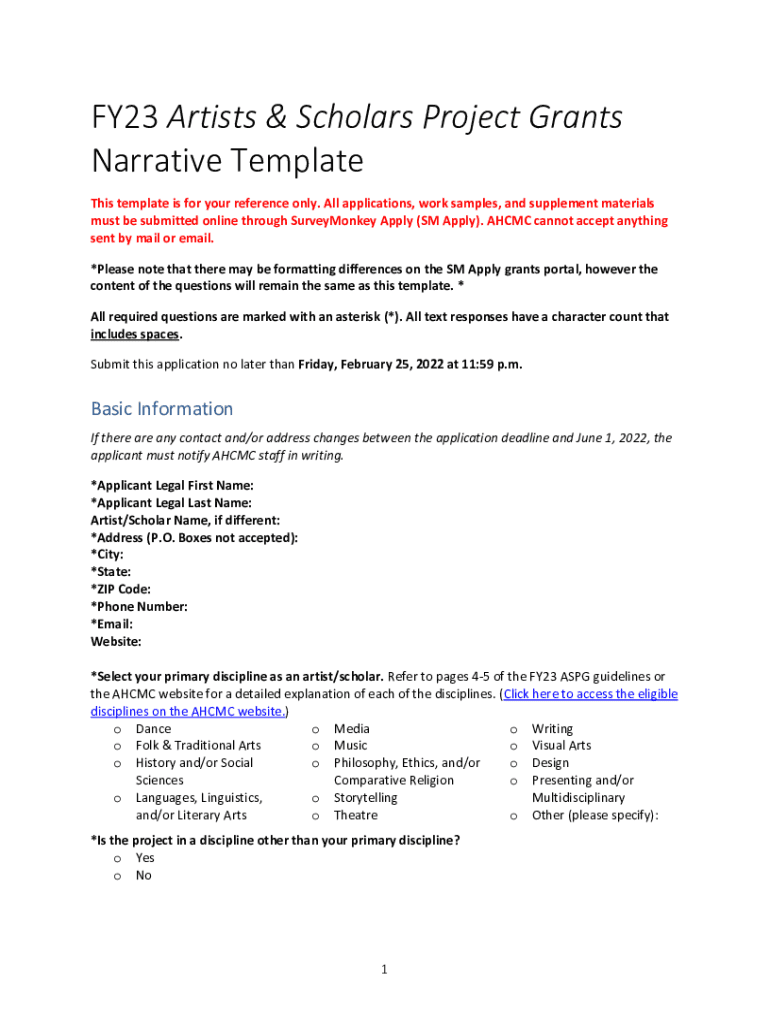 FY23 Artists & Scholars Project Grants Narrative Template

This template is for your reference only. All applications, work samples, and supplement materials must be submitted online through SurveyMonkey Apply (SM Apply). AHCMC cannot accept anything sent by mail or email.

*Please note that there may be formatting differences on the SM Apply grants portal, however the content of the questions will remain the same as this template. *

All required questions are marked with an asterisk (*). All text responses have a character count that includes spaces.

Submit this application no later than Friday, February 25, 2022 at 11:59 p.m.

Basic Information

If there are any contact and/or address changes between the application deadline and June 1, 2022, the applicant must notify AHCMC staff in writing.

*Applicant Legal First Name:
*Applicant Legal Last Name:
Artist/Scholar Name, if different:
*Address (P.O. Boxes not accepted):
*City:
*State:
*ZIP Code:
*Phone Number:
*Email:
Website:

*Select your primary discipline as an artist/scholar. Refer to pages 4-5 of the FY23 ASPG guidelines or the AHCMC website for a detailed explanation of each of the disciplines. (Click here to access the eligible disciplines on the AHCMC website.)

o Dance
o Folk & Traditional Arts
o History and/or Social Sciences
o Languages, Linguistics, and/or Literary Arts

o Media
o Music
o Philosophy, Ethics, and/or Comparative Religion
o Storytelling
o Theatre

o Writing
o Visual Arts
o Design
o Presenting and/or Multidisciplinary
o Other (please specify):

*Is the project in a discipline other than your primary discipline?
o Yes
o No

1